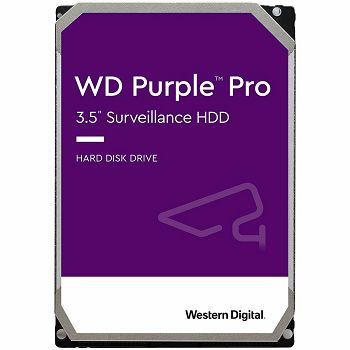 WD Purple™ Pro
3.5" Surveillance HDD

HARD DISK DRIVE

Western Digital.